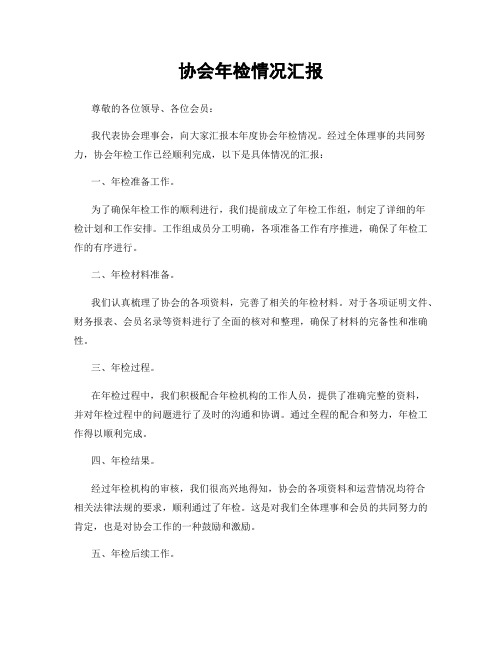 协会年检情况汇报

尊敬的各位领导、各位会员：

我代表协会理事会，向大家汇报本年度协会年检情况。经过全体理事的共同努力，协会年检工作已经顺利完成，以下是具体情况的汇报：

一、年检准备工作。

为了确保年检工作的顺利进行，我们提前成立了年检工作组，制定了详细的年检计划和工作安排。工作组成员分工明确，各项准备工作有序推进，确保了年检工作的有序进行。

二、年检材料准备。

我们认真梳理了协会的各项资料，完善了相关的年检材料。对于各项证明文件、财务报表、会员名录等资料进行了全面的核对和整理，确保了材料的完备性和准确性。

三、年检过程。

在年检过程中，我们积极配合年检机构的工作人员，提供了准确完整的资料，并对年检过程中的问题进行了及时的沟通和协调。通过全程的配合和努力，年检工作得以顺利完成。

四、年检结果。

经过年检机构的审核，我们很高兴地得知，协会的各项资料和运营情况均符合相关法律法规的要求，顺利通过了年检。这是对我们全体理事和会员的共同努力的肯定，也是对协会工作的一种鼓励和激励。

五、年检后续工作。